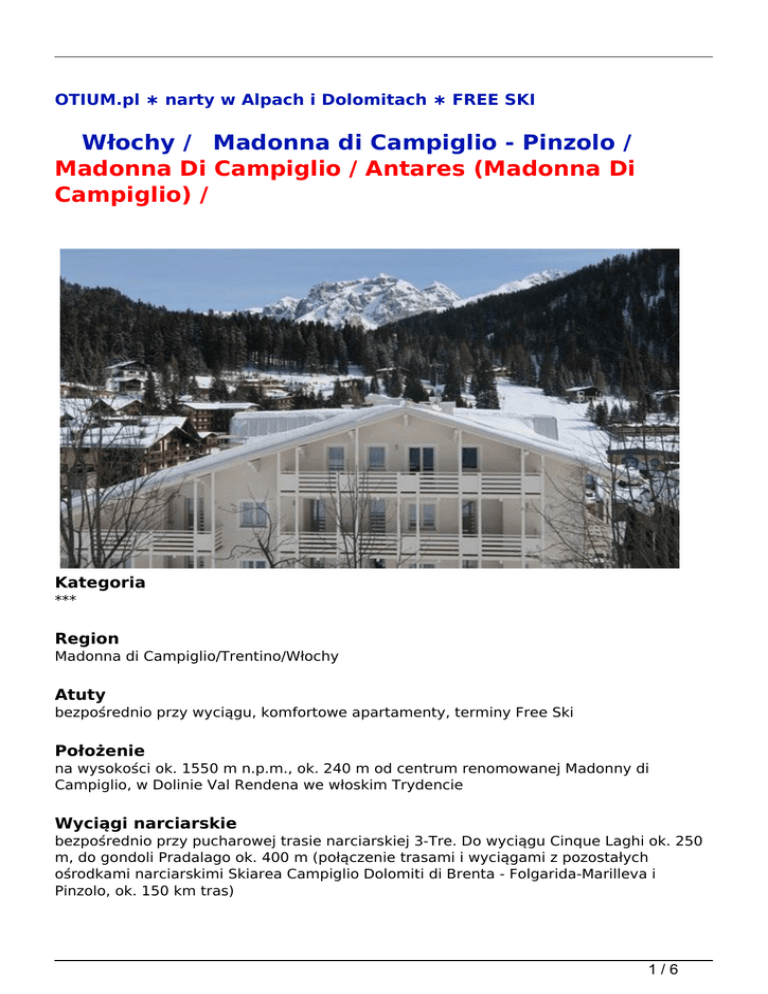 OTIUM.pl ∗ narty w Alpach i Dolomitach ∗ FREE SKI

Włochy / Madonna di Campiglio - Pinzolo / Madonna Di Campiglio / Antares (Madonna Di Campiglio) /

Kategoria
***

Region
Madonna di Campiglio/Trentino/Włochy

Atuty
bezpośrednio przy wyciągu, komfortowe apartamenty, terminy Free Ski

Położenie
na wysokości ok. 1550 m n.p.m., ok. 240 m od centrum renomowanej Madonny di Campiglio, w Dolinie Val Rendena we włoskim Trydencie

Wyciągi narciarskie
bezpośrednio przy pucharowej trasie narciarskiej 3-Tre. Do wyciągu Cinque Laghi ok. 250 m, do gondoli Pradalago ok. 400 m (połączenie trasami i wyciągami z pozostałych ośrodkami narciarskimi Skiarea Campiglio Dolomiti di Brenta - Folgarida-Marilleva i Pinzolo, ok. 150 km tras)

1 / 6